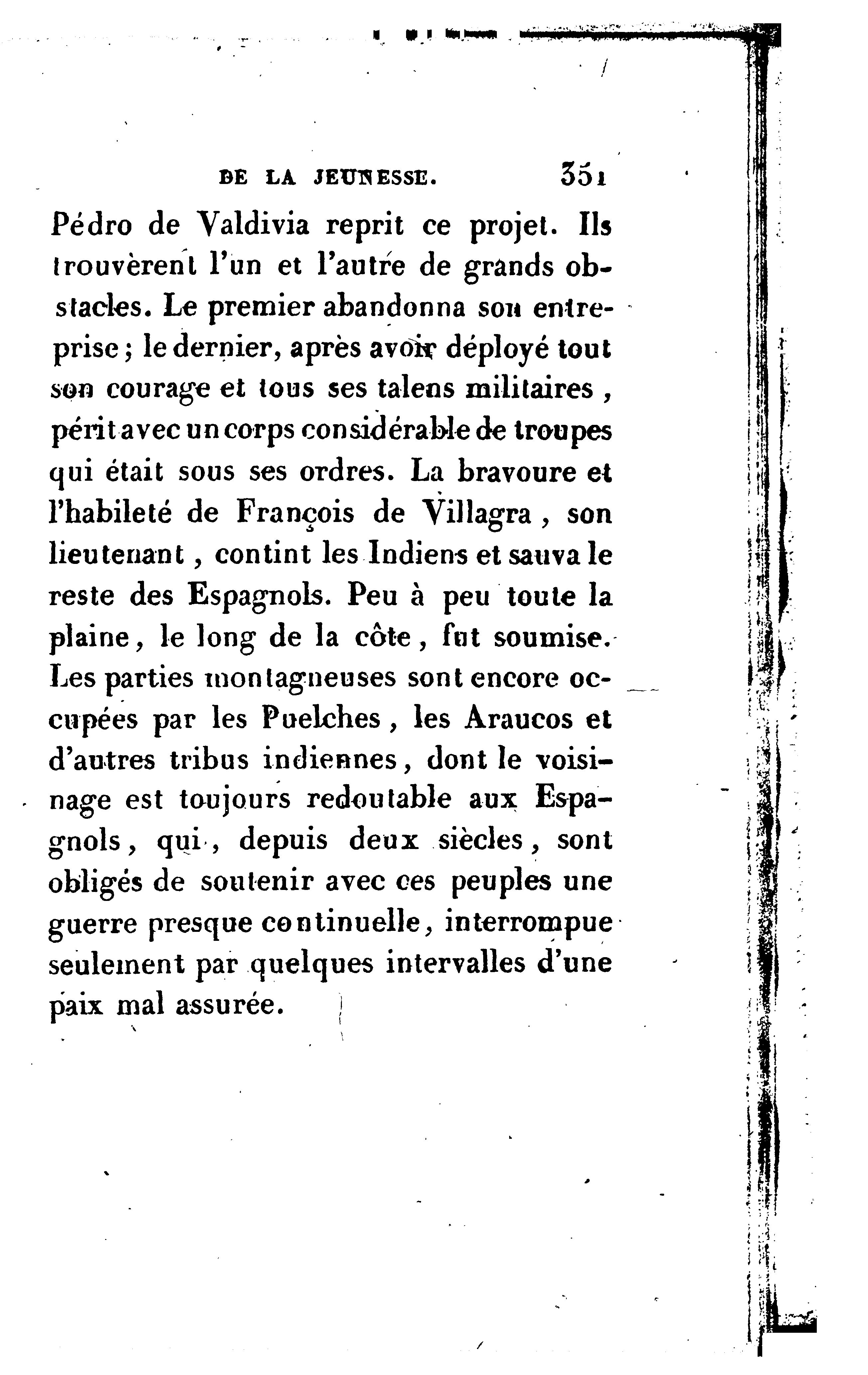 DE LA JEUNESSE. 351

Pédro de Valdivia reprit ce projet. Ils trouvèrent l'un et l'autre de grands obstacles. Le premier abandonna son entreprise; le dernier, après avoir déployé tout son courage et tous ses talens militaires, périt avec un corps considérable de troupes qui était sous ses ordres. La bravoure et l'habileté de François de Villagra, son lieutenant, contint les Indiens et sauva le reste des Espagnols. Peu à peu toute la plaine, le long de la côte, fut soumise. Les parties montagneuses sont encore occupées par les Puelches, les Araucos et d'autres tribus indiennes, dont le voisinage est toujours redoutable aux Espagnols, qui, depuis deux siècles, sont obligés de soutenir avec ces peuples une guerre presque continuelle, interrompue seulement par quelques intervalles d'une paix mal assurée.